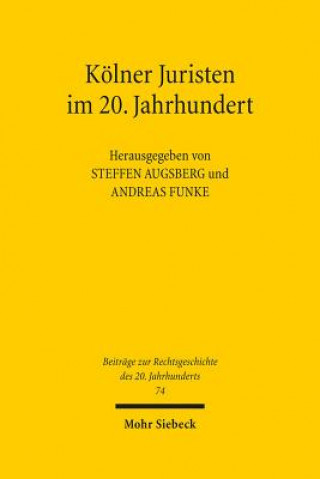 Kölner Juristen im 20. Jahrhundert

Herausgegeben von
STEFFEN AUGSBERG und
ANDREAS FUNKE

Beiträge zur Rechtsgeschichte des 20. Jahrhunderts
74

Mohr Siebeck